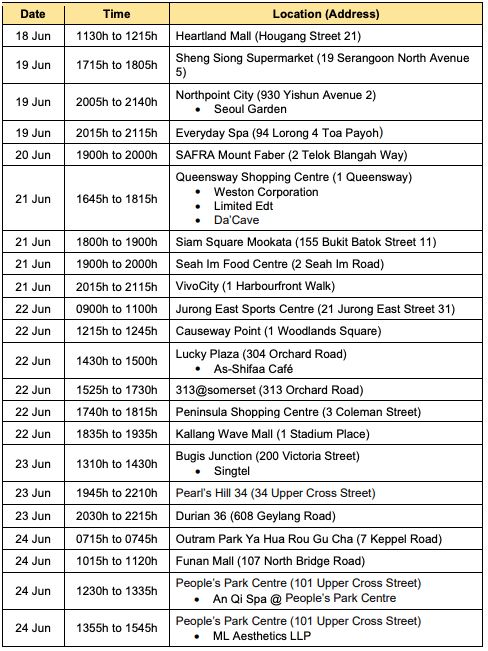 | Date | Time | Location (Address) |
|---|---|---|
| 18 Jun | 1130h to 1215h | Heartland Mall (Hougang Street 21) |
| 19 Jun | 1715h to 1805h | Sheng Siong Supermarket (19 Serangoon North Avenue 5) |
| 19 Jun | 2005h to 2140h | Northpoint City (930 Yishun Avenue 2) • Seoul Garden |
| 19 Jun | 2015h to 2115h | Everyday Spa (94 Lorong 4 Toa Payoh) |
| 20 Jun | 1900h to 2000h | SAFRA Mount Faber (2 Telok Blangah Way) |
| 21 Jun | 1645h to 1815h | Queensway Shopping Centre (1 Queensway) • Weston Corporation • Limited Edt • Da'Cave |
| 21 Jun | 1800h to 1900h | Siam Square Mookata (155 Bukit Batok Street 11) |
| 21 Jun | 1900h to 2000h | Seah Im Food Centre (2 Seah Im Road) |
| 21 Jun | 2015h to 2115h | VivoCity (1 Harbourfront Walk) |
| 22 Jun | 0900h to 1100h | Jurong East Sports Centre (21 Jurong East Street 31) |
| 22 Jun | 1215h to 1245h | Causeway Point (1 Woodlands Square) |
| 22 Jun | 1430h to 1500h | Lucky Plaza (304 Orchard Road) • As-Shifaa Café |
| 22 Jun | 1525h to 1730h | 313@somerset (313 Orchard Road) |
| 22 Jun | 1740h to 1815h | Peninsula Shopping Centre (3 Coleman Street) |
| 22 Jun | 1835h to 1935h | Kallang Wave Mall (1 Stadium Place) |
| 23 Jun | 1310h to 1430h | Bugis Junction (200 Victoria Street) • Singtel |
| 23 Jun | 1945h to 2210h | Pearl's Hill 34 (34 Upper Cross Street) |
| 23 Jun | 2030h to 2215h | Durian 36 (608 Geylang Road) |
| 24 Jun | 0715h to 0745h | Outram Park Ya Hua Rou Gu Cha (7 Keppel Road) |
| 24 Jun | 1015h to 1120h | Funan Mall (107 North Bridge Road) |
| 24 Jun | 1230h to 1335h | People's Park Centre (101 Upper Cross Street) • An Qi Spa @ People's Park Centre |
| 24 Jun | 1355h to 1545h | People's Park Centre (101 Upper Cross Street) • ML Aesthetics LLP |